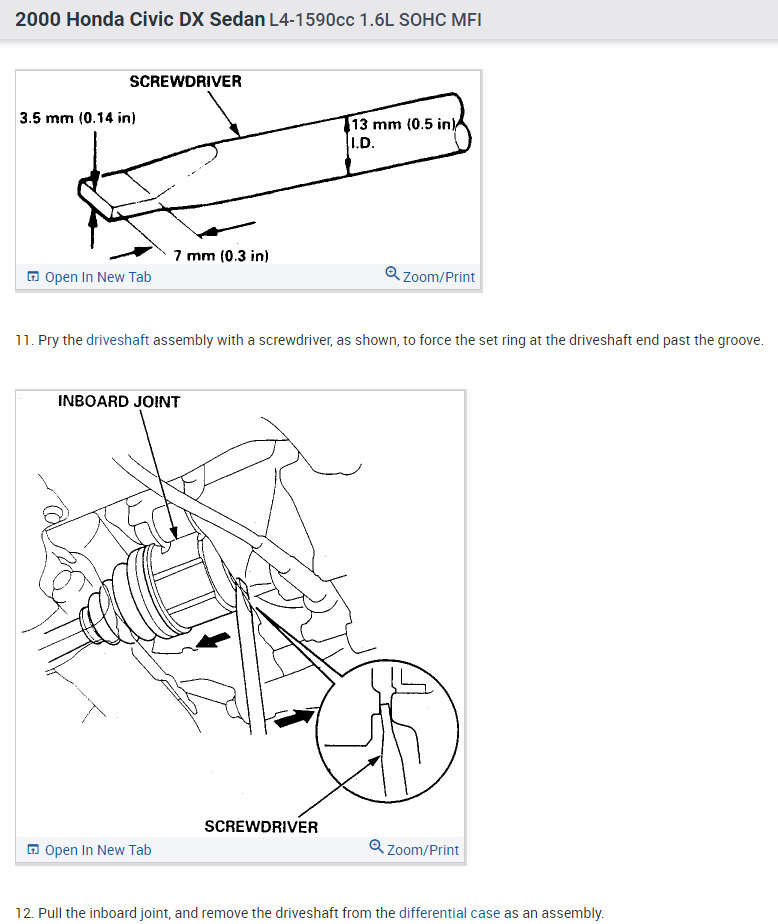 2000 Honda Civic DX Sedan L4-1590cc 1.6L SOHC MFI

SCREWDRIVER
3.5 mm (0.14 in)
13 mm (0.5 in)
I.D.
7 mm (0.3 in)

Open In New Tab
Zoom/Print

11. Pry the driveshaft assembly with a screwdriver, as shown, to force the set ring at the driveshaft end past the groove.

INBOARD JOINT
SCREWDRIVER

Open In New Tab
Zoom/Print

12. Pull the inboard joint, and remove the driveshaft from the differential case as an assembly.